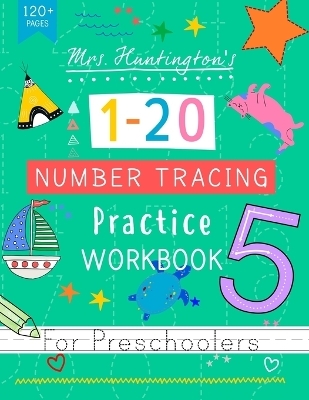 120+ PAGES

Mrs. Huntington's

1-20

NUMBER TRACING

Practice WORKBOOK

5

For Preschoolers